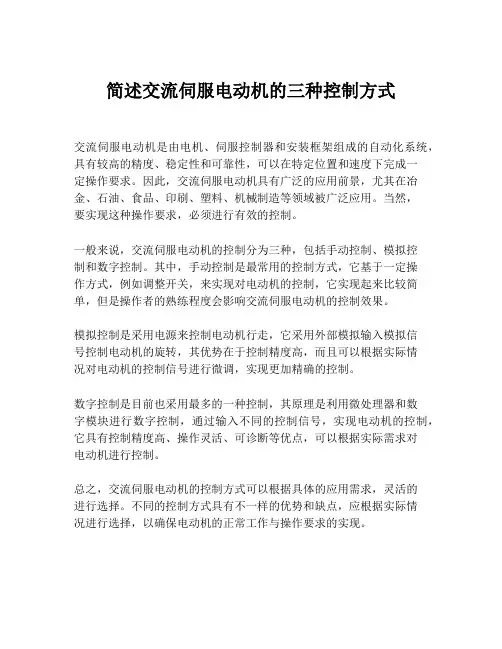 简述交流伺服电动机的三种控制方式

交流伺服电动机是由电机、伺服控制器和安装框架组成的自动化系统，具有较高的精度、稳定性和可靠性，可以在特定位置和速度下完成一定操作要求。因此，交流伺服电动机具有广泛的应用前景，尤其在冶金、石油、食品、印刷、塑料、机械制造等领域被广泛应用。当然，要实现这种操作要求，必须进行有效的控制。

一般来说，交流伺服电动机的控制分为三种，包括手动控制、模拟控制和数字控制。其中，手动控制是最常用的控制方式，它基于一定操作方式，例如调整开关，来实现对电动机的控制，它实现起来比较简单，但是操作者的熟练程度会影响交流伺服电动机的控制效果。

模拟控制是采用电源来控制电动机行走，它采用外部模拟输入模拟信号控制电动机的旋转，其优势在于控制精度高，而且可以根据实际情况对电动机的控制信号进行微调，实现更加精确的控制。

数字控制是目前也采用最多的一种控制，其原理是利用微处理器和数字模块进行数字控制，通过输入不同的控制信号，实现电动机的控制，它具有控制精度高、操作灵活、可诊断等优点，可以根据实际需求对电动机进行控制。

总之，交流伺服电动机的控制方式可以根据具体的应用需求，灵活的进行选择。不同的控制方式具有不一样的优势和缺点，应根据实际情况进行选择，以确保电动机的正常工作与操作要求的实现。